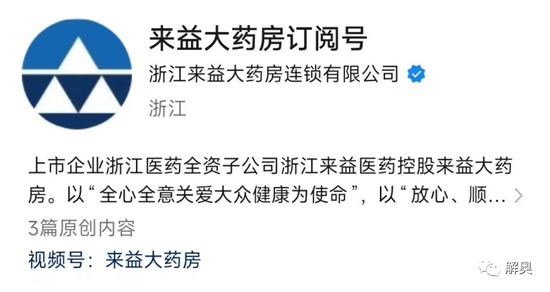 来益大药房订阅号
浙江来益大药房连锁有限公司
浙江

上市企业浙江医药全资子公司浙江来益医药控股来益大药房。以“全心全意关爱大众健康为使命”，以“放心、顺…
3篇原创内容
视频号：来益大药房

解奥